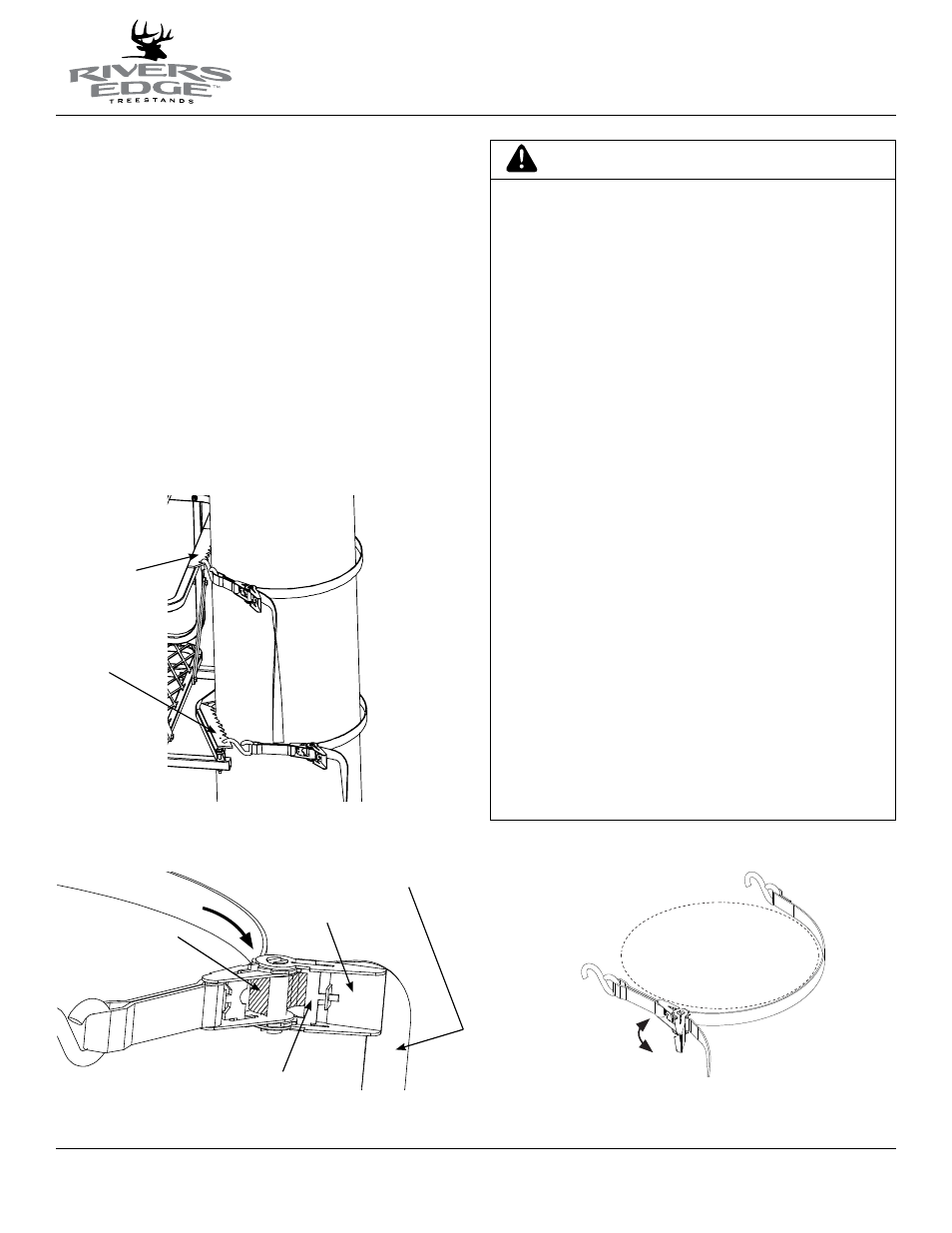 RIVERS EDGE™
TREESTANDS